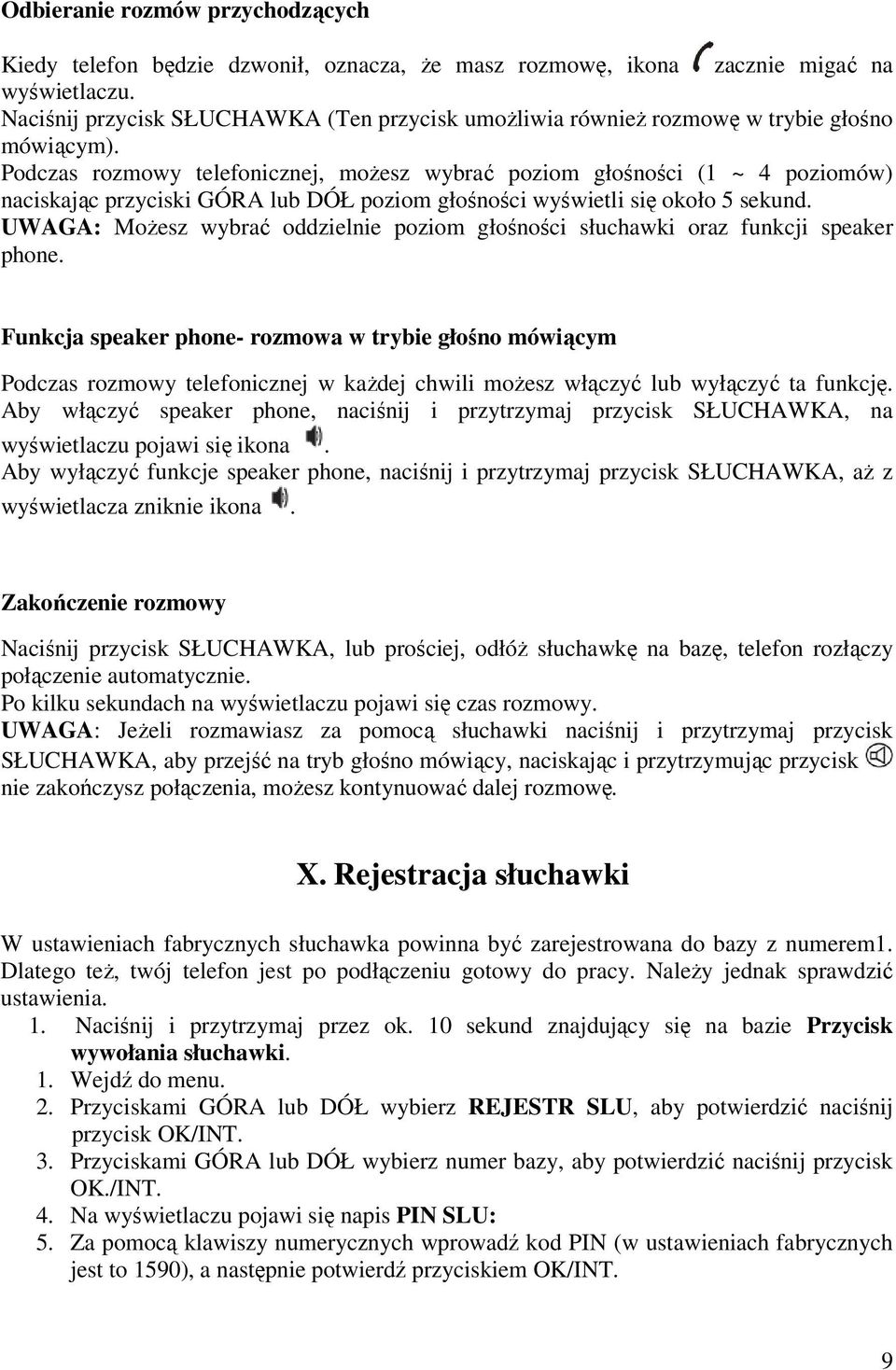 Odbieranie rozmów przychodzących

Kiedy telefon będzie dzwonił, oznacza, że masz rozmowę, ikona zacznie migać na wyświetlaczu.
Naciśnij przycisk SŁUCHAWKA (Ten przycisk umożliwia również rozmowę w trybie głośno mówiącym).
Podczas rozmowy telefonicznej, możesz wybrać poziom głośności (1 ~ 4 poziomów) naciskając przyciski GÓRA lub DÓŁ poziom głośności wyświetli się około 5 sekund.
UWAGA: Możesz wybrać oddzielnie poziom głośności słuchawki oraz funkcji speaker phone.

Funkcja speaker phone- rozmowa w trybie głośno mówiącym

Podczas rozmowy telefonicznej w każdej chwili możesz włączyć lub wyłączyć ta funkcję.
Aby włączyć speaker phone, naciśnij i przytrzymaj przycisk SŁUCHAWKA, na wyświetlaczu pojawi się ikona .
Aby wyłączyć funkcje speaker phone, naciśnij i przytrzymaj przycisk SŁUCHAWKA, aż z wyświetlacza zniknie ikona .

Zakończenie rozmowy

Naciśnij przycisk SŁUCHAWKA, lub prościej, odłóż słuchawkę na bazę, telefon rozłączy połączenie automatycznie.
Po kilku sekundach na wyświetlaczu pojawi się czas rozmowy.
UWAGA: Jeżeli rozmawiasz za pomocą słuchawki naciśnij i przytrzymaj przycisk SŁUCHAWKA, aby przejść na tryb głośno mówiący, naciskając i przytrzymując przycisk nie zakończysz połączenia, możesz kontynuować dalej rozmowę.

X. Rejestracja słuchawki

W ustawieniach fabrycznych słuchawka powinna być zarejestrowana do bazy z numerem1. Dlatego też, twój telefon jest po podłączeniu gotowy do pracy. Należy jednak sprawdzić ustawienia.
1. Naciśnij i przytrzymaj przez ok. 10 sekund znajdujący się na bazie Przycisk wywołania słuchawki.
1. Wejdź do menu.
2. Przyciskami GÓRA lub DÓŁ wybierz REJESTR SLU, aby potwierdzić naciśnij przycisk OK/INT.
3. Przyciskami GÓRA lub DÓŁ wybierz numer bazy, aby potwierdzić naciśnij przycisk OK./INT.
4. Na wyświetlaczu pojawi się napis PIN SLU:
5. Za pomocą klawiszy numerycznych wprowadź kod PIN (w ustawieniach fabrycznych jest to 1590), a następnie potwierdź przyciskiem OK/INT.

9